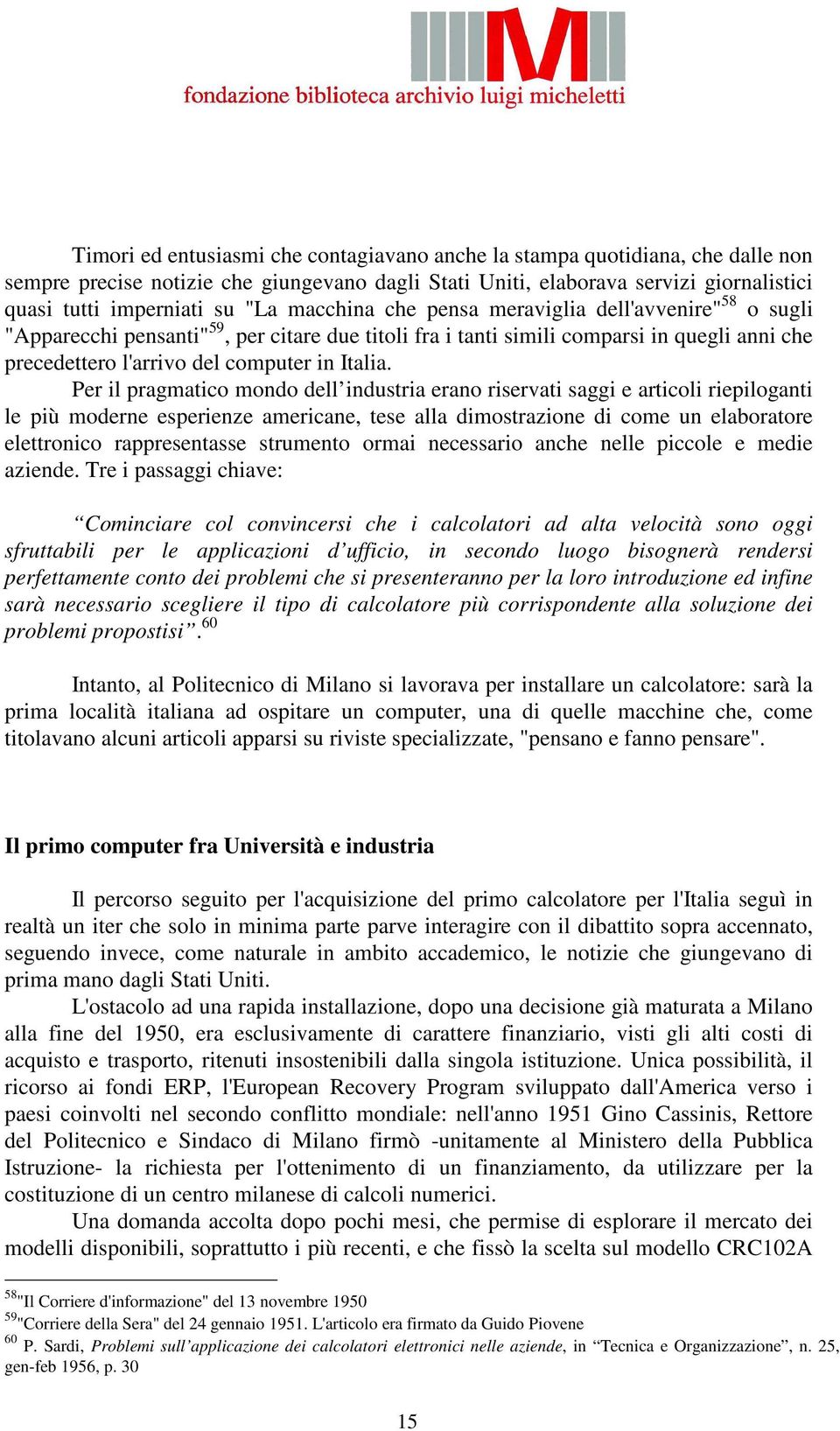 fondazione biblioteca archivio luigi micheletti

Timori ed entusiasmi che contagiavano anche la stampa quotidiana, che dalle non sempre precise notizie che giungevano dagli Stati Uniti, elaborava servizi giornalistici quasi tutti imperniati su "La macchina che pensa meraviglia dell'avvenire"$^{58}$ o sugli "Apparecchi pensanti"$^{59}$, per citare due titoli fra i tanti simili comparsi in quegli anni che precedettero l'arrivo del computer in Italia.

Per il pragmatico mondo dell’industria erano riservati saggi e articoli riepiloganti le più moderne esperienze americane, tese alla dimostrazione di come un elaboratore elettronico rappresentasse strumento ormai necessario anche nelle piccole e medie aziende. Tre i passaggi chiave:

“Cominciare col convincersi che i calcolatori ad alta velocità sono oggi sfruttabili per le applicazioni d’ufficio, in secondo luogo bisognerà rendersi perfettamente conto dei problemi che si presenteranno per la loro introduzione ed infine sarà necessario scegliere il tipo di calcolatore più corrispondente alla soluzione dei problemi propostisi”.$^{60}$

Intanto, al Politecnico di Milano si lavorava per installare un calcolatore: sarà la prima località italiana ad ospitare un computer, una di quelle macchine che, come titolavano alcuni articoli apparsi su riviste specializzate, "pensano e fanno pensare".

Il primo computer fra Università e industria

Il percorso seguito per l'acquisizione del primo calcolatore per l'Italia seguì in realtà un iter che solo in minima parte parve interagire con il dibattito sopra accennato, seguendo invece, come naturale in ambito accademico, le notizie che giungevano di prima mano dagli Stati Uniti.

L'ostacolo ad una rapida installazione, dopo una decisione già maturata a Milano alla fine del 1950, era esclusivamente di carattere finanziario, visti gli alti costi di acquisto e trasporto, ritenuti insostenibili dalla singola istituzione. Unica possibilità, il ricorso ai fondi ERP, l'European Recovery Program sviluppato dall'America verso i paesi coinvolti nel secondo conflitto mondiale: nell'anno 1951 Gino Cassinis, Rettore del Politecnico e Sindaco di Milano firmò -unitamente al Ministero della Pubblica Istruzione- la richiesta per l'ottenimento di un finanziamento, da utilizzare per la costituzione di un centro milanese di calcoli numerici.

Una domanda accolta dopo pochi mesi, che permise di esplorare il mercato dei modelli disponibili, soprattutto i più recenti, e che fissò la scelta sul modello CRC102A

$^{58}$"Il Corriere d'informazione" del 13 novembre 1950
$^{59}$"Corriere della Sera" del 24 gennaio 1951. L'articolo era firmato da Guido Piovene
$^{60}$ P. Sardi, Problemi sull’applicazione dei calcolatori elettronici nelle aziende, in “Tecnica e Organizzazione”, n. 25, gen-feb 1956, p. 30

15